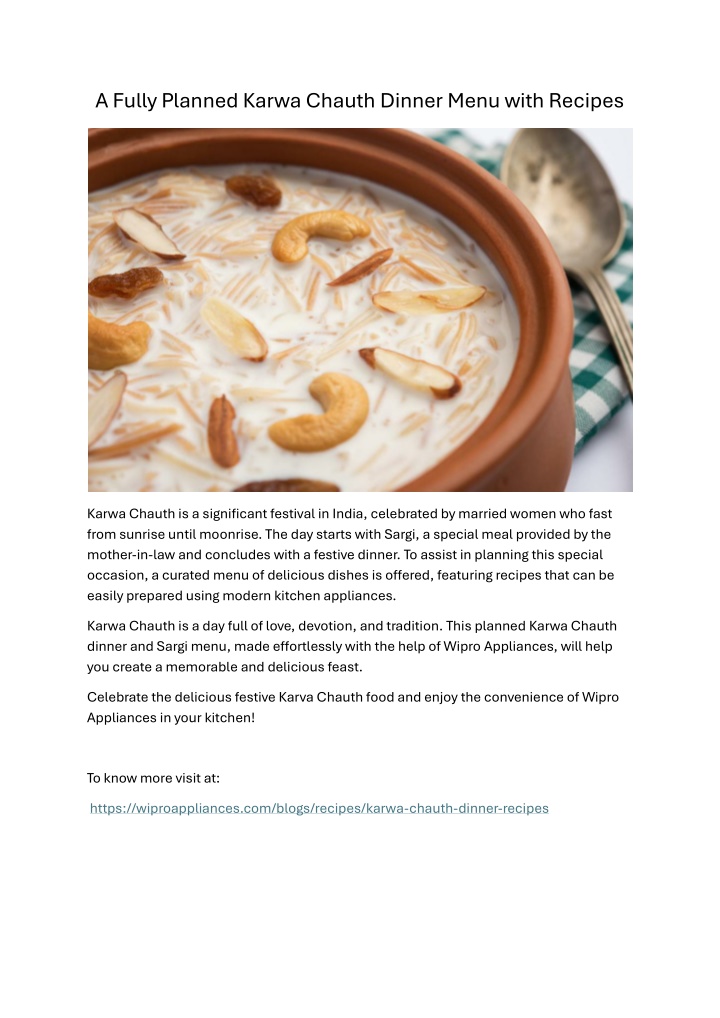 A Fully Planned Karwa Chauth Dinner Menu with Recipes

Karwa Chauth is a significant festival in India, celebrated by married women who fast from sunrise until moonrise. The day starts with Sargi, a special meal provided by the mother-in-law and concludes with a festive dinner. To assist in planning this special occasion, a curated menu of delicious dishes is offered, featuring recipes that can be easily prepared using modern kitchen appliances.

Karwa Chauth is a day full of love, devotion, and tradition. This planned Karwa Chauth dinner and Sargi menu, made effortlessly with the help of Wipro Appliances, will help you create a memorable and delicious feast.

Celebrate the delicious festive Karva Chauth food and enjoy the convenience of Wipro Appliances in your kitchen!

To know more visit at:

https://wiproappliances.com/blogs/recipes/karwa-chauth-dinner-recipes